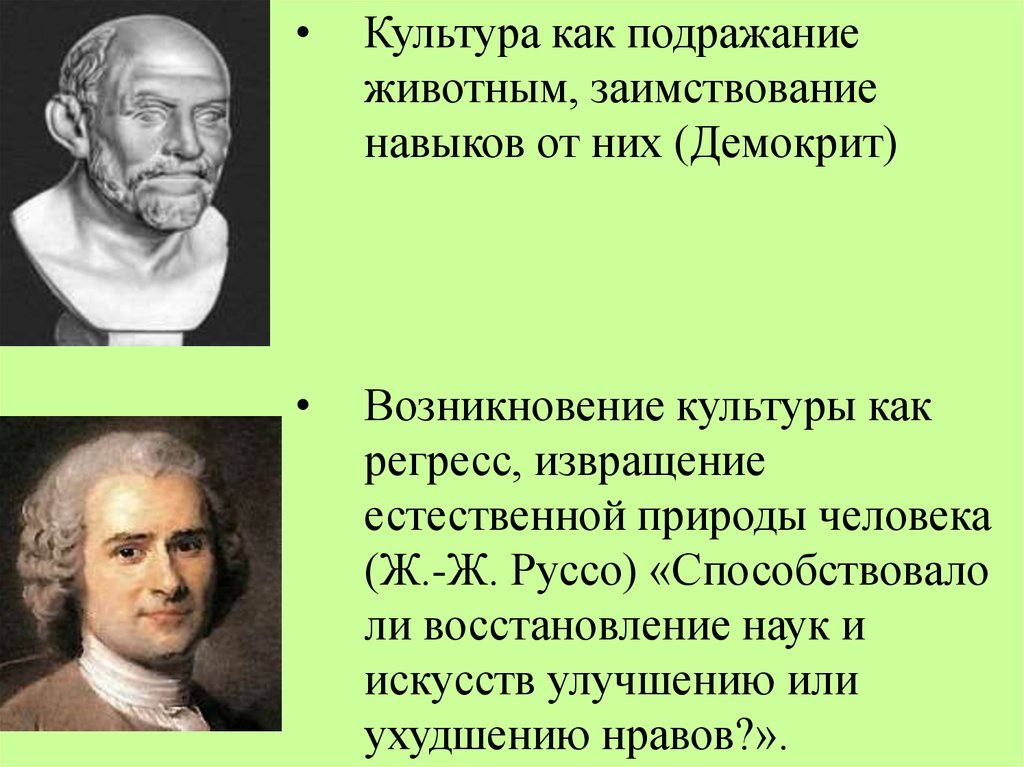 • Культура как подражание животным, заимствование навыков от них (Демокрит)

• Возникновение культуры как регресс, извращение естественной природы человека (Ж.-Ж. Руссо) «Способствовало ли восстановление наук и искусств улучшению или ухудшению нравов?».